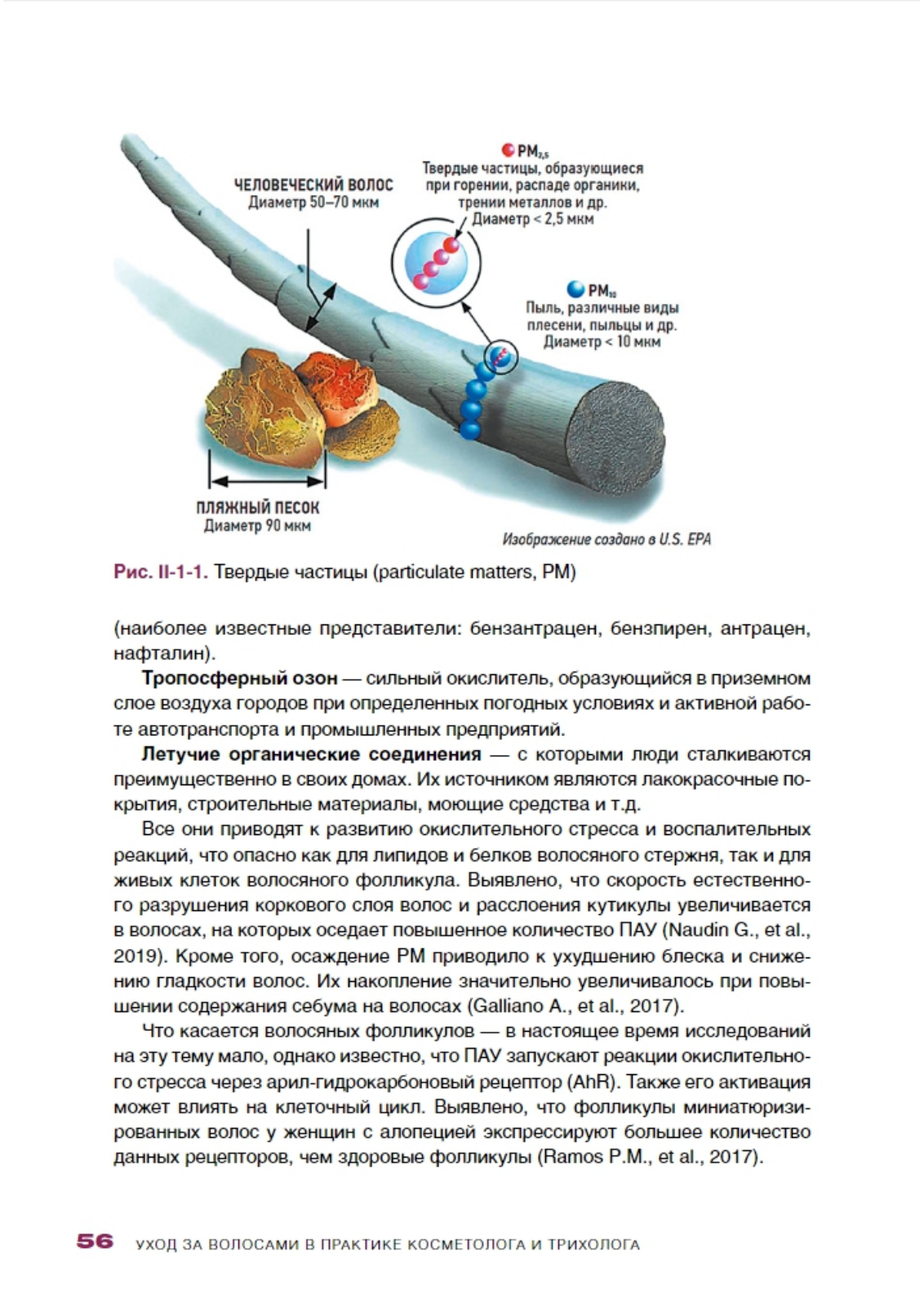 ЧЕЛОВЕЧЕСКИЙ ВОЛОС
Диаметр 50–70 мкм

$PM_{2,5}$
Твердые частицы, образующиеся при горении, распаде органики, трении металлов и др.
Диаметр < 2,5 мкм

$PM_{10}$
Пыль, различные виды плесени, пыльцы и др.
Диаметр < 10 мкм

ПЛЯЖНЫЙ ПЕСОК
Диаметр 90 мкм

Изображение создано в U.S. EPA

Рис. II-1-1. Твердые частицы (particulate matters, PM)

(наиболее известные представители: бензантрацен, бензпирен, антрацен, нафталин).

Тропосферный озон — сильный окислитель, образующийся в приземном слое воздуха городов при определенных погодных условиях и активной работе автотранспорта и промышленных предприятий.

Летучие органические соединения — с которыми люди сталкиваются преимущественно в своих домах. Их источником являются лакокрасочные покрытия, строительные материалы, моющие средства и т.д.

Все они приводят к развитию окислительного стресса и воспалительных реакций, что опасно как для липидов и белков волосяного стержня, так и для живых клеток волосяного фолликула. Выявлено, что скорость естественного разрушения коркового слоя волос и расслоения кутикулы увеличивается в волосах, на которых оседает повышенное количество ПАУ (Naudin G., et al., 2019). Кроме того, осаждение PM приводило к ухудшению блеска и снижению гладкости волос. Их накопление значительно увеличивалось при повышении содержания себума на волосах (Galliano A., et al., 2017).

Что касается волосяных фолликулов — в настоящее время исследований на эту тему мало, однако известно, что ПАУ запускают реакции окислительного стресса через арил-гидрокарбоновый рецептор (AhR). Также его активация может влиять на клеточный цикл. Выявлено, что фолликулы миниатюризированных волос у женщин с алопецией экспрессируют большее количество данных рецепторов, чем здоровые фолликулы (Ramos P.M., et al., 2017).

56 УХОД ЗА ВОЛОСАМИ В ПРАКТИКЕ КОСМЕТОЛОГА И ТРИХОЛОГА